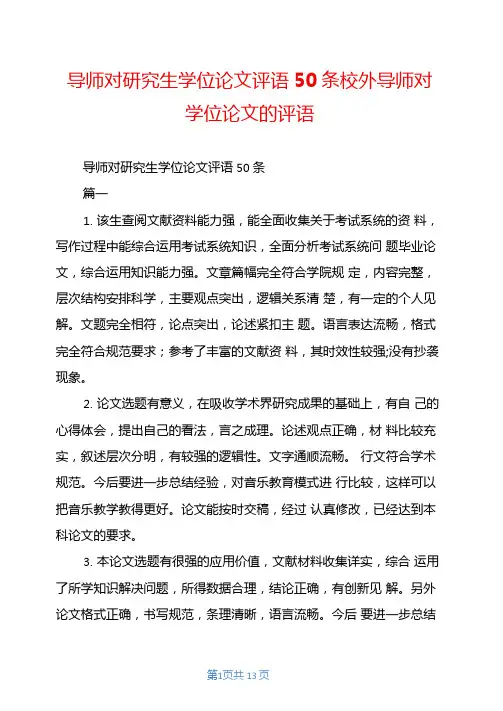 导师对研究生学位论文评语 50 条校外导师对学位论文的评语

导师对研究生学位论文评语 50 条

篇一

1. 该生查阅文献资料能力强，能全面收集关于考试系统的资 料，写作过程中能综合运用考试系统知识，全面分析考试系统问 题毕业论文，综合运用知识能力强。文章篇幅完全符合学院规 定，内容完整，层次结构安排科学，主要观点突出，逻辑关系清 楚，有一定的个人见解。文题完全相符，论点突出，论述紧扣主 题。语言表达流畅，格式完全符合规范要求；参考了丰富的文献资 料，其时效性较强;没有抄袭现象。

2. 论文选题有意义，在吸收学术界研究成果的基础上，有自 己的心得体会，提出自己的看法，言之成理。论述观点正确，材 料比较充实，叙述层次分明，有较强的逻辑性。文字通顺流畅。 行文符合学术规范。今后要进一步总结经验，对音乐教育模式进 行比较，这样可以把音乐教学教得更好。论文能按时交稿，经过 认真修改，已经达到本科论文的要求。

3. 本论文选题有很强的应用价值，文献材料收集详实，综合 运用了所学知识解决问题，所得数据合理，结论正确，有创新见 解。另外论文格式正确，书写规范，条理清晰，语言流畅。今后 要进一步总结

第1页共 13 页